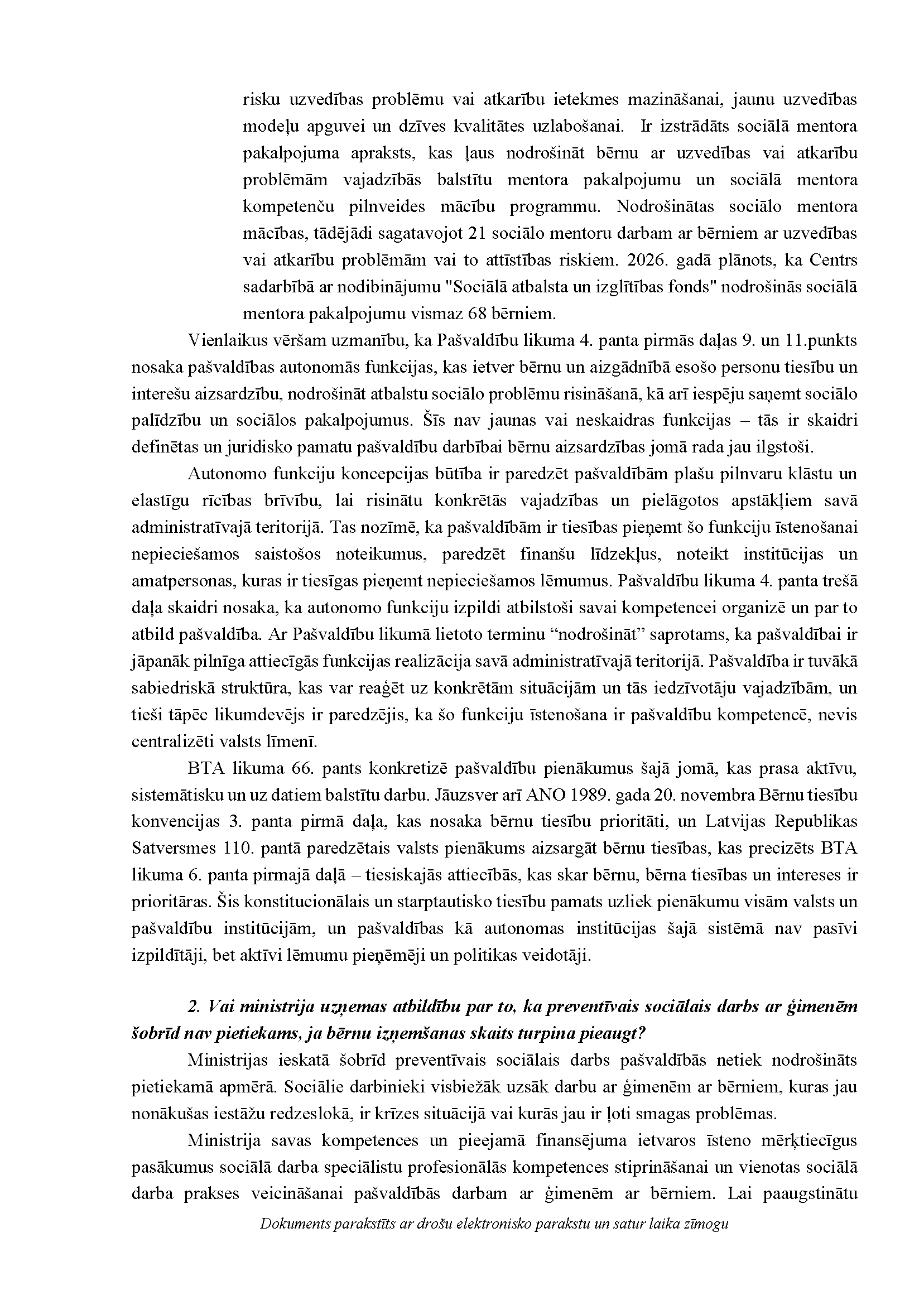 risku uzvedības problēmu vai atkarību ietekmes mazināšanai, jaunu uzvedības modeļu apguvei un dzīves kvalitātes uzlabošanai. Ir izstrādāts sociālā mentora pakalpojuma apraksts, kas ļaus nodrošināt bērnu ar uzvedības vai atkarību problēmām vajadzībās balstītu mentora pakalpojumu un sociālā mentora kompetenču pilnveides mācību programmu. Nodrošinātas sociālo mentora mācības, tādējādi sagatavojot 21 sociālo mentoru darbam ar bērniem ar uzvedības vai atkarību problēmām vai to attīstības riskiem. 2026. gadā plānots, ka Centrs sadarbībā ar nodibinājumu "Sociālā atbalsta un izglītības fonds" nodrošinās sociālā mentora pakalpojumu vismaz 68 bērniem.

Vienlaikus vēršam uzmanību, ka Pašvaldību likuma 4. panta pirmās daļas 9. un 11.punkts nosaka pašvaldības autonomās funkcijas, kas ietver bērnu un aizgādnībā esošo personu tiesību un interešu aizsardzību, nodrošināt atbalstu sociālo problēmu risināšanā, kā arī iespēju saņemt sociālo palīdzību un sociālos pakalpojumus. Šīs nav jaunas vai neskaidras funkcijas – tās ir skaidri definētas un juridisko pamatu pašvaldību darbībai bērnu aizsardzības jomā rada jau ilgstoši.

Autonomo funkciju koncepcijas būtība ir paredzēt pašvaldībām plašu pilnvaru klāstu un elastīgu rīcības brīvību, lai risinātu konkrētās vajadzības un pielāgotos apstākļiem savā administratīvajā teritorijā. Tas nozīmē, ka pašvaldībām ir tiesības pieņemt šo funkciju īstenošanai nepieciešamos saistošos noteikumus, paredzēt finanšu līdzekļus, noteikt institūcijas un amatpersonas, kuras ir tiesīgas pieņemt nepieciešamos lēmumus. Pašvaldību likuma 4. panta trešā daļa skaidri nosaka, ka autonomo funkciju izpildi atbilstoši savai kompetencei organizē un par to atbild pašvaldība. Ar Pašvaldību likumā lietoto terminu “nodrošināt” saprotams, ka pašvaldībai ir jāpanāk pilnīga attiecīgās funkcijas realizācija savā administratīvajā teritorijā. Pašvaldība ir tuvākā sabiedriskā struktūra, kas var reaģēt uz konkrētām situācijām un tās iedzīvotāju vajadzībām, un tieši tāpēc likumdevējs ir paredzējis, ka šo funkciju īstenošana ir pašvaldību kompetencē, nevis centralizēti valsts līmenī.

BTA likuma 66. pants konkretizē pašvaldību pienākumus šajā jomā, kas prasa aktīvu, sistemātisku un uz datiem balstītu darbu. Jāuzsver arī ANO 1989. gada 20. novembra Bērnu tiesību konvencijas 3. panta pirmā daļa, kas nosaka bērnu tiesību prioritāti, un Latvijas Republikas Satversmes 110. pantā paredzētais valsts pienākums aizsargāt bērnu tiesības, kas precizēts BTA likuma 6. panta pirmajā daļā – tiesiskajās attiecībās, kas skar bērnu, bērna tiesības un intereses ir prioritāras. Šis konstitucionālais un starptautisko tiesību pamats uzliek pienākumu visām valsts un pašvaldību institūcijām, un pašvaldības kā autonomas institūcijas šajā sistēmā nav pasīvi izpildītāji, bet aktīvi lēmumu pieņēmēji un politikas veidotāji.

2. Vai ministrija uzņemas atbildību par to, ka preventīvais sociālais darbs ar ģimenēm šobrīd nav pietiekams, ja bērnu izņemšanas skaits turpina pieaugt?

Ministrijas ieskatā šobrīd preventīvais sociālais darbs pašvaldībās netiek nodrošināts pietiekamā apmērā. Sociālie darbinieki visbiežāk uzsāk darbu ar ģimenēm ar bērniem, kuras jau nonākušas iestāžu redzeslokā, ir krīzes situācijā vai kurās jau ir ļoti smagas problēmas.

Ministrija savas kompetences un pieejamā finansējuma ietvaros īsteno mērķtiecīgus pasākumus sociālā darba speciālistu profesionālās kompetences stiprināšanai un vienotas sociālā darba prakses veicināšanai pašvaldībās darbam ar ģimenēm ar bērniem. Lai paaugstinātu

Dokuments parakstīts ar drošu elektronisko parakstu un satur laika zīmogu